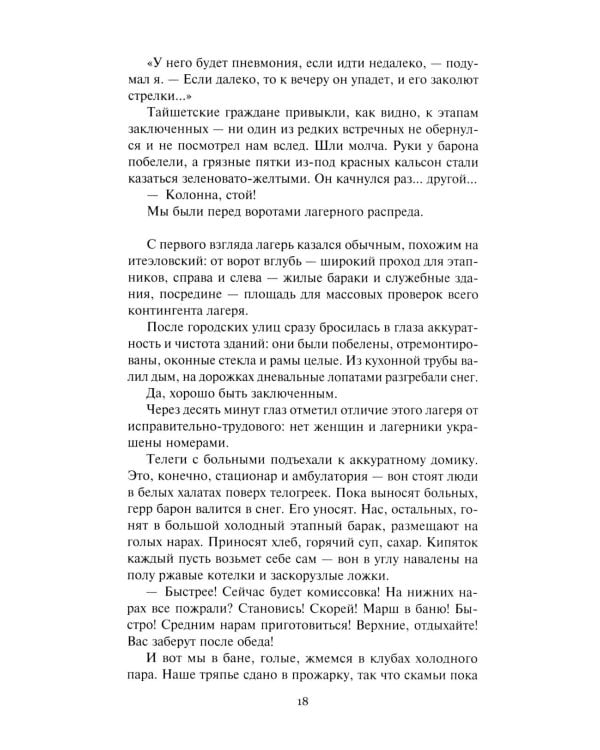 «У него будет пневмония, если идти недалеко, — подумал я. — Если далеко, то к вечеру он упадет, и его заколют стрелки...»

Тайшетские граждане привыкли, как видно, к этапам заключенных — ни один из редких встречных не обернулся и не посмотрел нам вслед. Шли молча. Руки у барона побелели, а грязные пятки из-под красных кальсон стали казаться зеленовато-желтыми. Он качнулся раз... другой...

— Колонна, стой!

Мы были перед воротами лагерного распреда.

С первого взгляда лагерь казался обычным, похожим на итеэловский: от ворот вглубь — широкий проход для этапников, справа и слева — жилые бараки и служебные здания, посредине — площадь для массовых проверок всего контингента лагеря.

После городских улиц сразу бросилась в глаза аккуратность и чистота зданий: они были побелены, отремонтированы, оконные стекла и рамы целые. Из кухонной трубы валил дым, на дорожках дневальные лопатами разгребали снег.

Да, хорошо быть заключенным.

Через десять минут глаз отметил отличие этого лагеря от исправительно-трудового: нет женщин и лагерники украшены номерами.

Телеги с больными подъехали к аккуратному домику. Это, конечно, стационар и амбулатория — вон стоят люди в белых халатах поверх телогреек. Пока выносят больных, герр барон валится в снег. Его уносят. Нас, остальных, гонят в большой холодный этапный барак, размещают на голых нарах. Приносят хлеб, горячий суп, сахар. Кипяток каждый пусть возьмет себе сам — вон в углу навалены на полу ржавые котелки и заскорузлые ложки.

— Быстрее! Сейчас будет комиссовка! На нижних нарах все пожрали? Становись! Скорей! Марш в баню! Быстро! Средним нарам приготовиться! Верхние, отдыхайте! Вас заберут после обеда!

И вот мы в бане, голые, жмемся в клубах холодного пара. Наше тряпье сдано в прожарку, так что скамьи пока

18